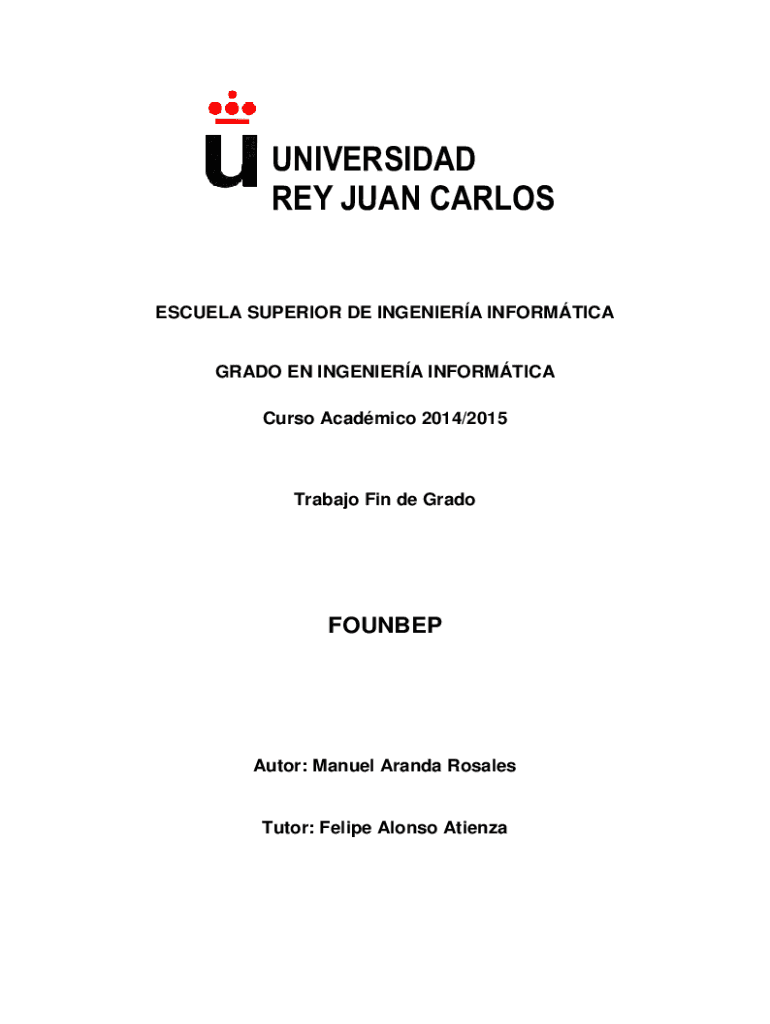 UNIVERSIDAD
REY JUAN CARLOS

ESCUELA SUPERIOR DE INGENIERÍA INFORMÁTICA

GRADO EN INGENIERÍA INFORMÁTICA

Curso Académico 2014/2015

Trabajo Fin de Grado

FOUNBEP

Autor: Manuel Aranda Rosales

Tutor: Felipe Alonso Atienza